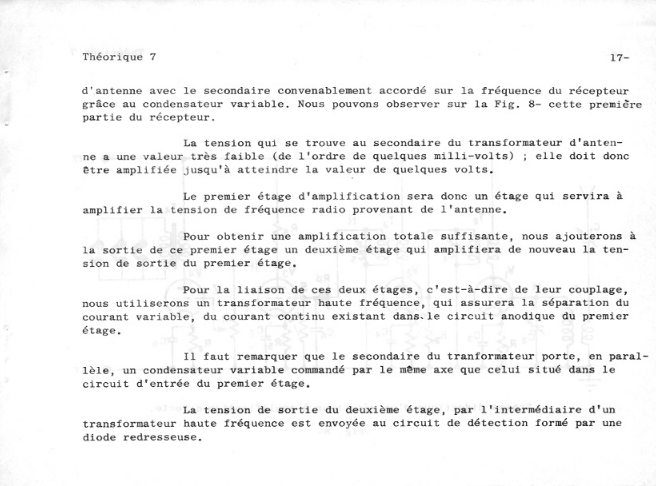 Théorique 7

17-

d'antenne avec le secondaire convenablement accordé sur la fréquence du récepteur grâce au condensateur variable. Nous pouvons observer sur la Fig. 8- cette première partie du récepteur.

La tension qui se trouve au secondaire du transformateur d'antenne a une valeur très faible (de l'ordre de quelques milli-volts) ; elle doit donc être amplifiée jusqu'à atteindre la valeur de quelques volts.

Le premier étage d'amplification sera donc un étage qui servira à amplifier la tension de fréquence radio provenant de l'antenne.

Pour obtenir une amplification totale suffisante, nous ajouterons à la sortie de ce premier étage un deuxième étage qui amplifiera de nouveau la tension de sortie du premier étage.

Pour la liaison de ces deux étages, c'est-à-dire de leur couplage, nous utiliserons un transformateur haute fréquence, qui assurera la séparation du courant variable, du courant continu existant dans le circuit anodique du premier étage.

Il faut remarquer que le secondaire du tranformateur porte, en parallèle, un condensateur variable commandé par le même axe que celui situé dans le circuit d'entrée du premier étage.

La tension de sortie du deuxième étage, par l'intermédiaire d'un transformateur haute fréquence est envoyée au circuit de détection formé par une diode redresseuse.